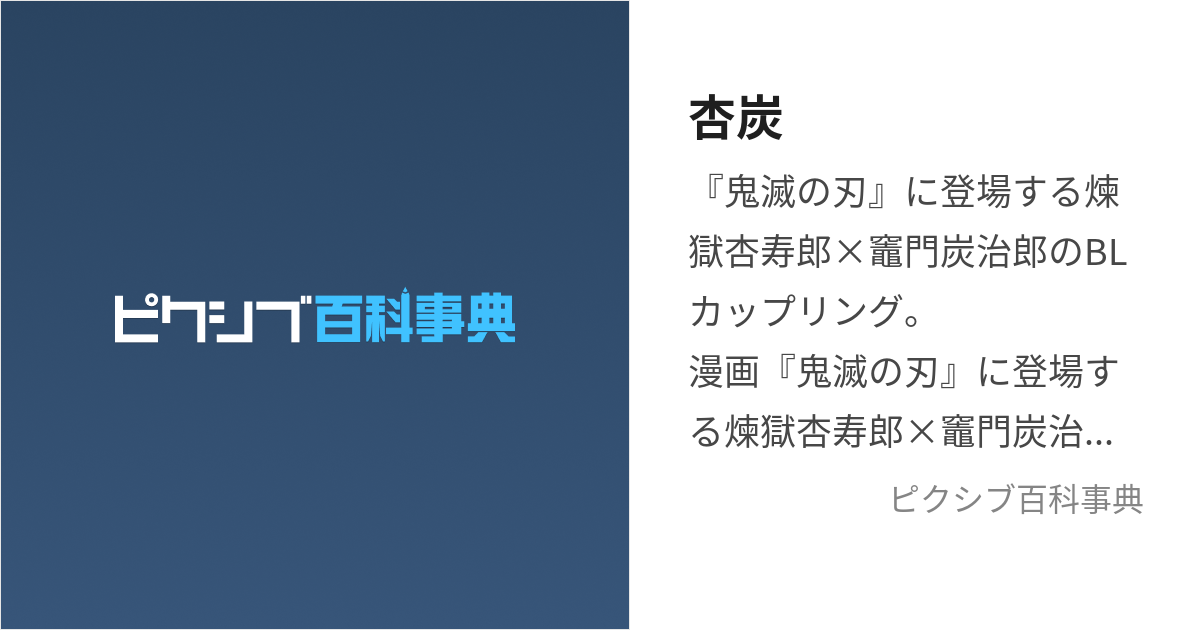 ピクシブ百科事典

杏炭

『鬼滅の刃』に登場する煉獄杏寿郎×竈門炭治郎のBLカップリング。
漫画『鬼滅の刃』に登場する煉獄杏寿郎×竈門炭治…

ピクシブ百科事典